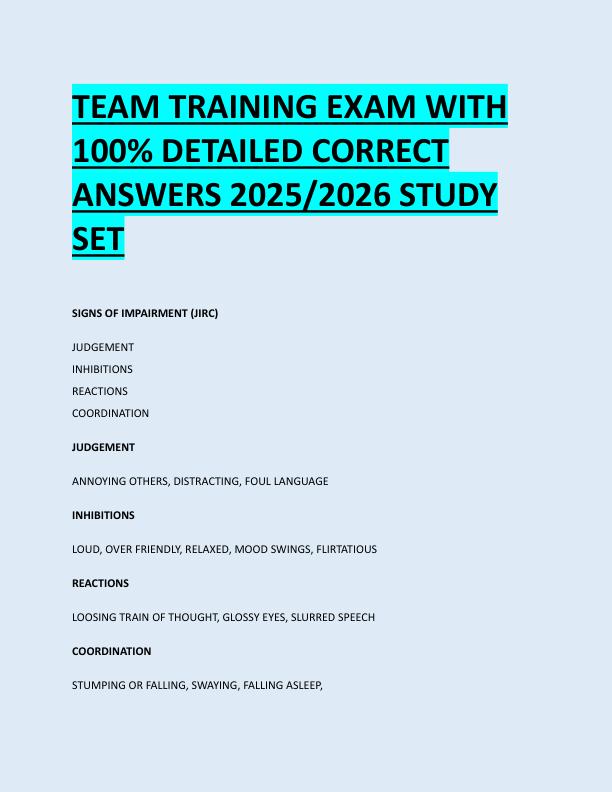 TEAM TRAINING EXAM WITH 100% DETAILED CORRECT ANSWERS 2025/2026 STUDY SET

SIGNS OF IMPAIRMENT (JIRC)

JUDGEMENT
INHIBITIONS
REACTIONS
COORDINATION

JUDGEMENT

ANNOYING OTHERS, DISTRACTING, FOUL LANGUAGE

INHIBITIONS

LOUD, OVER FRIENDLY, RELAXED, MOOD SWINGS, FLIRTATIOUS

REACTIONS

LOOSING TRAIN OF THOUGHT, GLOSSY EYES, SLURRED SPEECH

COORDINATION

STUMPING OR FALLING, SWAYING, FALLING ASLEEP,